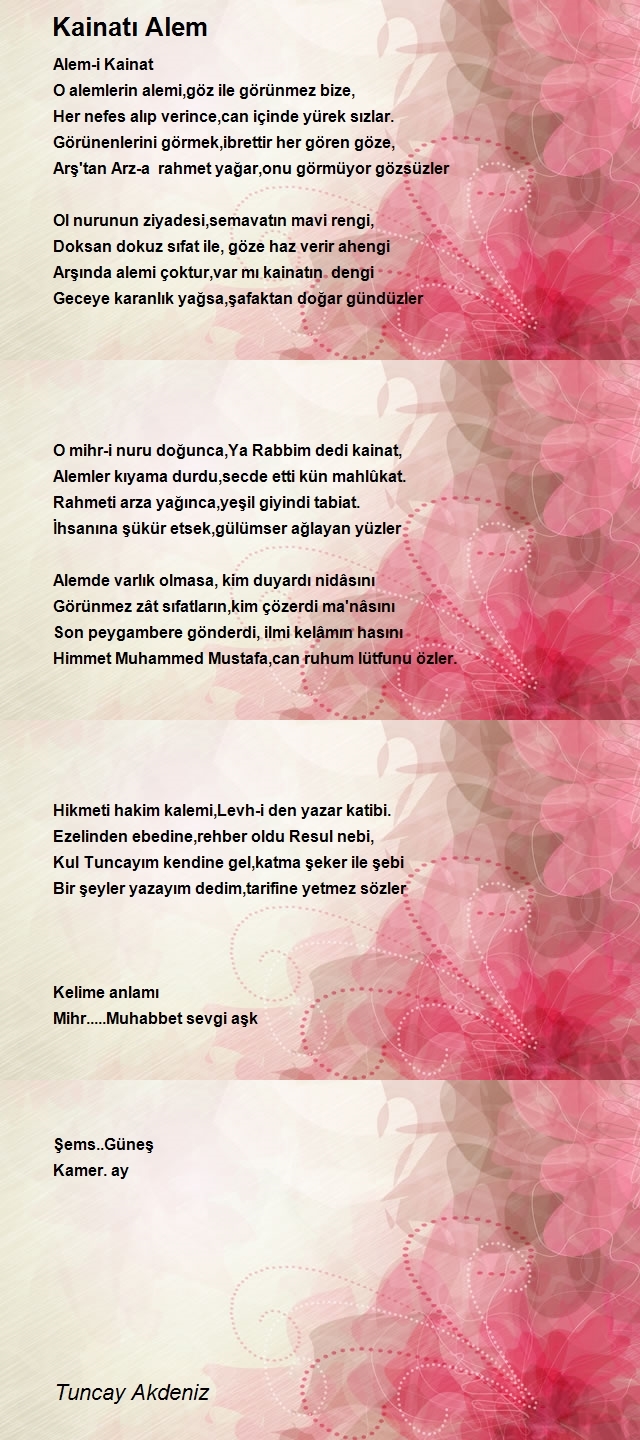 Kainatı Alem

Alem-i Kainat
O alemlerin alemi,göz ile görünmez bize,
Her nefes alıp verince,can içinde yürek sızlar.
Görünenlerini görmek,ibrettir her gören göze,
Arş'tan Arz-a rahmet yağar,onu görmüyor gözsüzler

Ol nurunun ziyadesi,semavatın mavi rengi,
Doksan dokuz sıfat ile, göze haz verir ahengi
Arşında alemi çoktur,var mı kainatın dengi
Geceye karanlık yağsa,şafaktan doğar gündüzler

O mihr-i nuru doğunca,Ya Rabbim dedi kainat,
Alemler kıyama durdu,secde etti kün mahlûkat.
Rahmeti arza yağınca,yeşil giyindi tabiat.
İhsanına şükür etsek,gülümser ağlayan yüzler

Alemde varlık olmasa, kim duyardı nidâsını
Görünmez zât sıfatların,kim çözerdi ma'nâsını
Son peygambere gönderdi, ilmi kelâmın hasını
Himmet Muhammed Mustafa,can ruhum lütfunu özler.

Hikmeti hakim kalemi,Levh-i den yazar katibi.
Ezelinden ebedine,rehber oldu Resul nebi,
Kul Tuncayım kendine gel,katma şeker ile şebi
Bir şeyler yazayım dedim,tarifine yetmez sözler

Kelime anlamı
Mihr.....Muhabbet sevgi aşk

Şems..Güneş
Kamer. ay

Tuncay Akdeniz